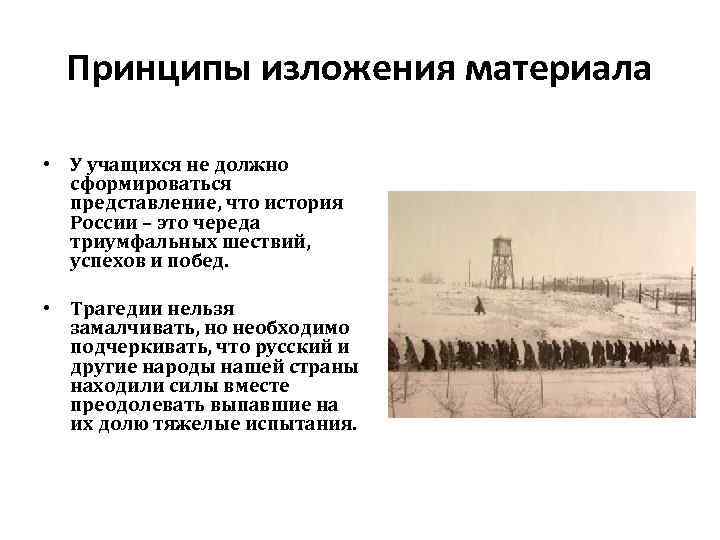 Принципы изложения материала

• У учащихся не должно сформироваться представление, что история России – это череда триумфальных шествий, успехов и побед.

• Трагедии нельзя замалчивать, но необходимо подчеркивать, что русский и другие народы нашей страны находили силы вместе преодолевать выпавшие на их долю тяжелые испытания.